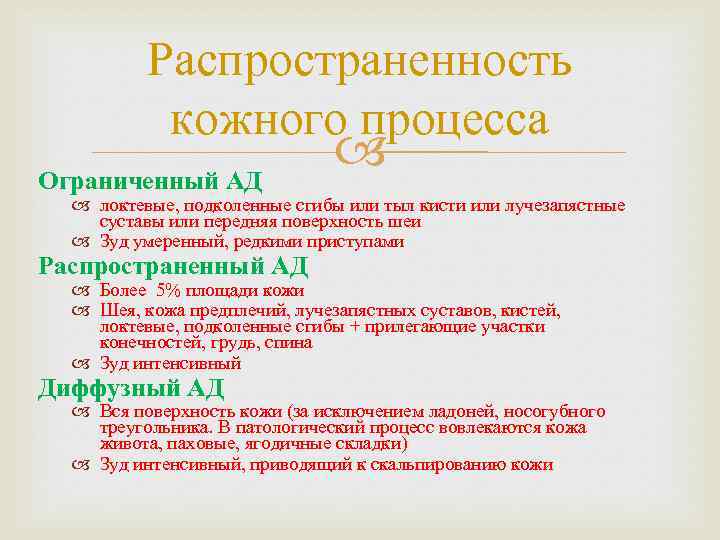 Распространенность кожного процесса

Ограниченный АД

локтевые, подколенные сгибы или тыл кисти или лучезапястные суставы или передняя поверхность шеи

Зуд умеренный, редкими приступами

Распространенный АД

Более 5% площади кожи

Шея, кожа предплечий, лучезапястных суставов, кистей, локтевые, подколенные сгибы + прилегающие участки конечностей, грудь, спина

Зуд интенсивный

Диффузный АД

Вся поверхность кожи (за исключением ладоней, носогубного треугольника. В патологический процесс вовлекаются кожа живота, паховые, ягодичные складки)

Зуд интенсивный, приводящий к скальпированию кожи